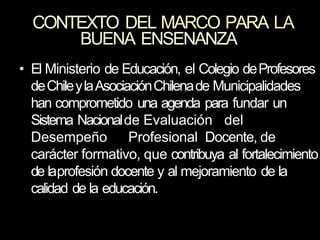 CONTEXTO DEL MARCO PARA LA BUENA ENSENANZA

• El Ministerio de Educación, el Colegio de Profesores de Chile y la Asociación Chilena de Municipalidades han comprometido una agenda para fundar un Sistema Nacional de Evaluación del Desempeño Profesional Docente, de carácter formativo, que contribuya al fortalecimiento de la profesión docente y al mejoramiento de la calidad de la educación.